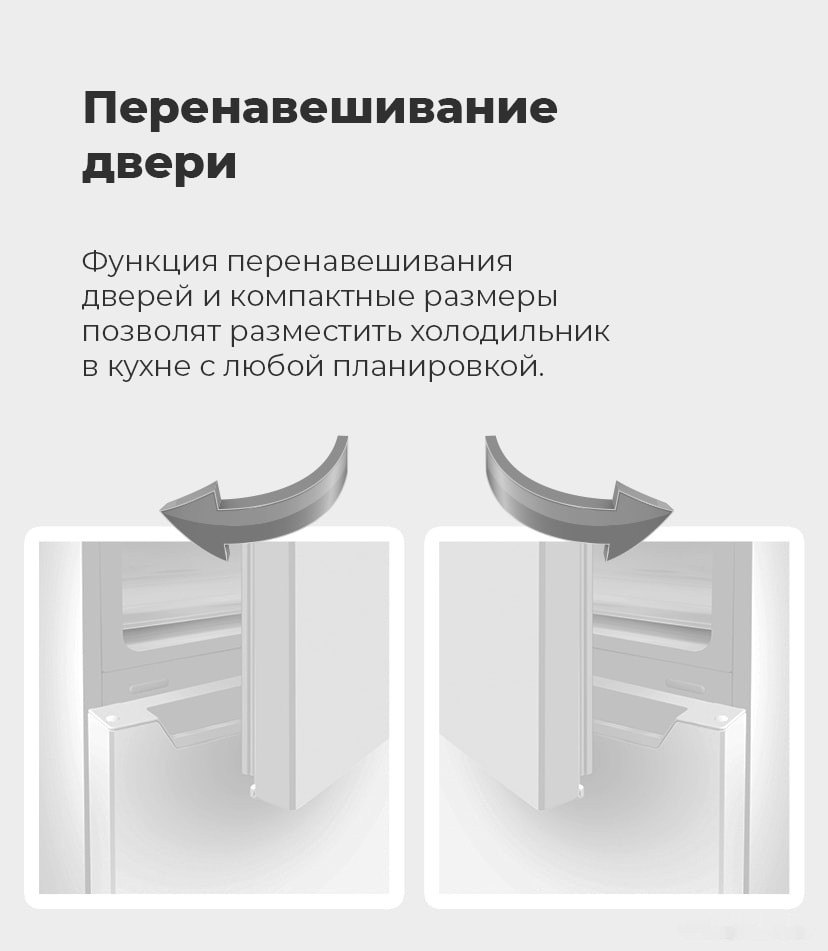 Перенавешивание двери

Функция перенавешивания дверей и компактные размеры позволят разместить холодильник в кухне с любой планировкой.